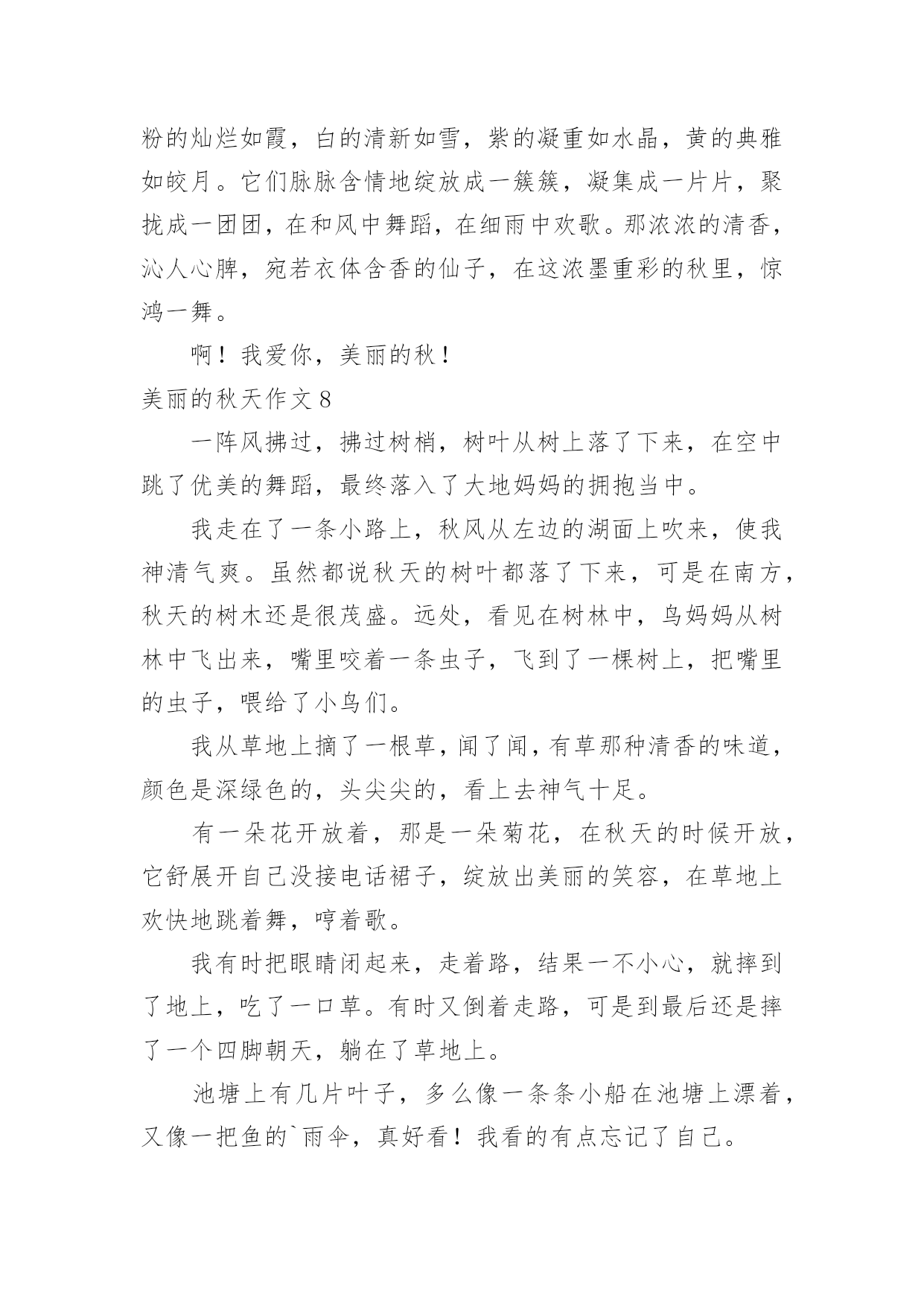 粉的灿烂如霞，白的清新如雪，紫的凝重如水晶，黄的典雅如皎月。它们脉脉含情地绽放成一簇簇，凝集成一片片，聚拢成一团团，在和风中舞蹈，在细雨中欢歌。那浓浓的清香，沁人心脾，宛若衣体含香的仙子，在这浓墨重彩的秋里，惊鸿一舞。

啊！我爱你，美丽的秋！

美丽的秋天作文 8

一阵风拂过，拂过树梢，树叶从树上落了下来，在空中跳了优美的舞蹈，最终落入了大地妈妈的拥抱当中。

我走在了一条小路上，秋风从左边的湖面上吹来，使我神清气爽。虽然都说秋天的树叶都落了下来，可是在南方，秋天的树木还是很茂盛。远处，看见在树林中，鸟妈妈从树林中飞出来，嘴里咬着一条虫子，飞到了一棵树上，把嘴里的虫子，喂给了小鸟们。

我从草地上摘了一根草，闻了闻，有草那种清香的味道，颜色是深绿色的，头尖尖的，看上去神气十足。

有一朵花开放着，那是一朵菊花，在秋天的时候开放，它舒展开自己没接电话裙子，绽放出美丽的笑容，在草地上欢快地跳着舞，哼着歌。

我有时把眼睛闭起来，走着路，结果一不小心，就摔到了地上，吃了一口草。有时又倒着走路，可是到最后还是摔了一个四脚朝天，躺在了草地上。

池塘上有几片叶子，多么像一条条小船在池塘上漂着，又像一把鱼的`雨伞，真好看！我看的有点忘记了自己。